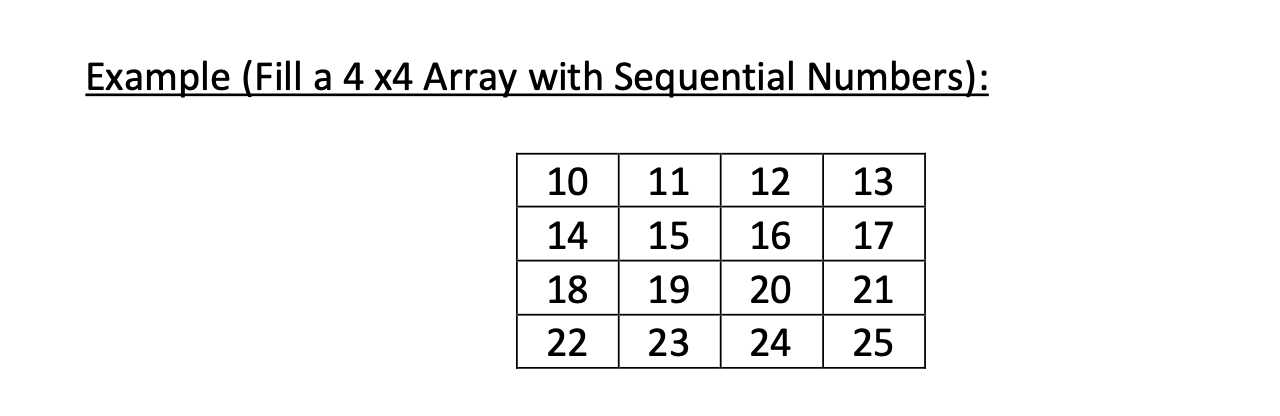 Example (Fill a 4 x4 Array with Sequential Numbers):

| 10 | 11 | 12 | 13 |
|---|---|---|---|
| 14 | 15 | 16 | 17 |
| 18 | 19 | 20 | 21 |
| 22 | 23 | 24 | 25 |